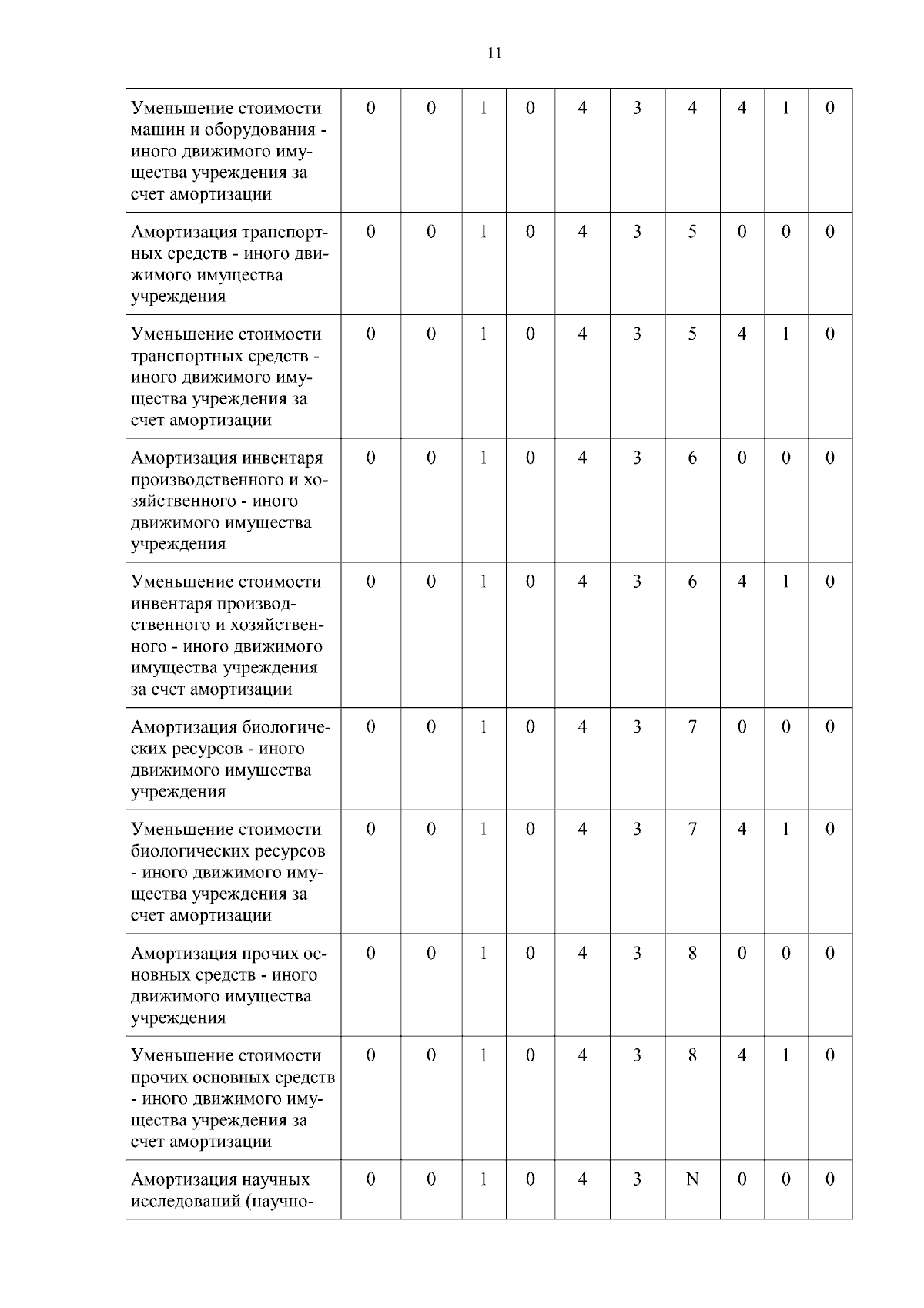 11

| Уменьшение стоимости машин и оборудования - иного движимого имущества учреждения за счет амортизации | 0 | 0 | 1 | 0 | 4 | 3 | 4 | 4 | 1 | 0 |
|---|---|---|---|---|---|---|---|---|---|---|
| Амортизация транспортных средств - иного движимого имущества учреждения | 0 | 0 | 1 | 0 | 4 | 3 | 5 | 0 | 0 | 0 |
| Уменьшение стоимости транспортных средств - иного движимого имущества учреждения за счет амортизации | 0 | 0 | 1 | 0 | 4 | 3 | 5 | 4 | 1 | 0 |
| Амортизация инвентаря производственного и хозяйственного - иного движимого имущества учреждения | 0 | 0 | 1 | 0 | 4 | 3 | 6 | 0 | 0 | 0 |
| Уменьшение стоимости инвентаря производственного и хозяйственного - иного движимого имущества учреждения за счет амортизации | 0 | 0 | 1 | 0 | 4 | 3 | 6 | 4 | 1 | 0 |
| Амортизация биологических ресурсов - иного движимого имущества учреждения | 0 | 0 | 1 | 0 | 4 | 3 | 7 | 0 | 0 | 0 |
| Уменьшение стоимости биологических ресурсов - иного движимого имущества учреждения за счет амортизации | 0 | 0 | 1 | 0 | 4 | 3 | 7 | 4 | 1 | 0 |
| Амортизация прочих основных средств - иного движимого имущества учреждения | 0 | 0 | 1 | 0 | 4 | 3 | 8 | 0 | 0 | 0 |
| Уменьшение стоимости прочих основных средств - иного движимого имущества учреждения за счет амортизации | 0 | 0 | 1 | 0 | 4 | 3 | 8 | 4 | 1 | 0 |
| Амортизация научных исследований (научно- | 0 | 0 | 1 | 0 | 4 | 3 | N | 0 | 0 | 0 |